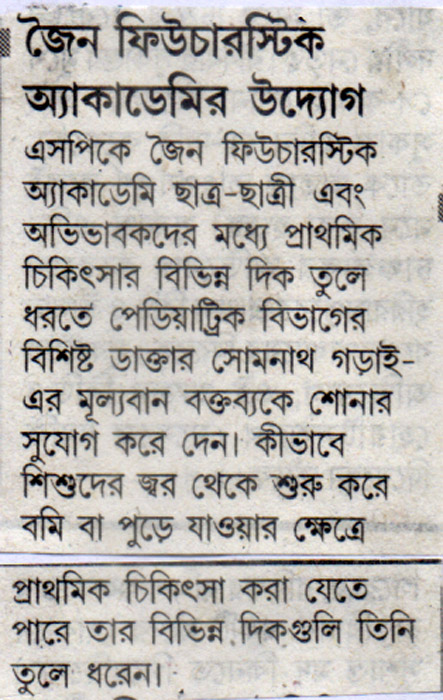 জৈন ফিউচারস্টিক অ্যাকাডেমির উদ্যোগ

এসপিকে জৈন ফিউচারস্টিক অ্যাকাডেমি ছাত্র-ছাত্রী এবং অভিভাবকদের মধ্যে প্রাথমিক চিকিৎসার বিভিন্ন দিক তুলে ধরতে পেডিয়াট্রিক বিভাগের বিশিষ্ট ডাক্তার সোমনাথ গড়াই-এর মূল্যবান বক্তব্যকে শোনার সুযোগ করে দেন। কীভাবে শিশুদের জ্বর থেকে শুরু করে বমি বা পুড়ে যাওয়ার ক্ষেত্রে

প্রাথমিক চিকিৎসা করা যেতে পারে তার বিভিন্ন দিকগুলি তিনি তুলে ধরেন।